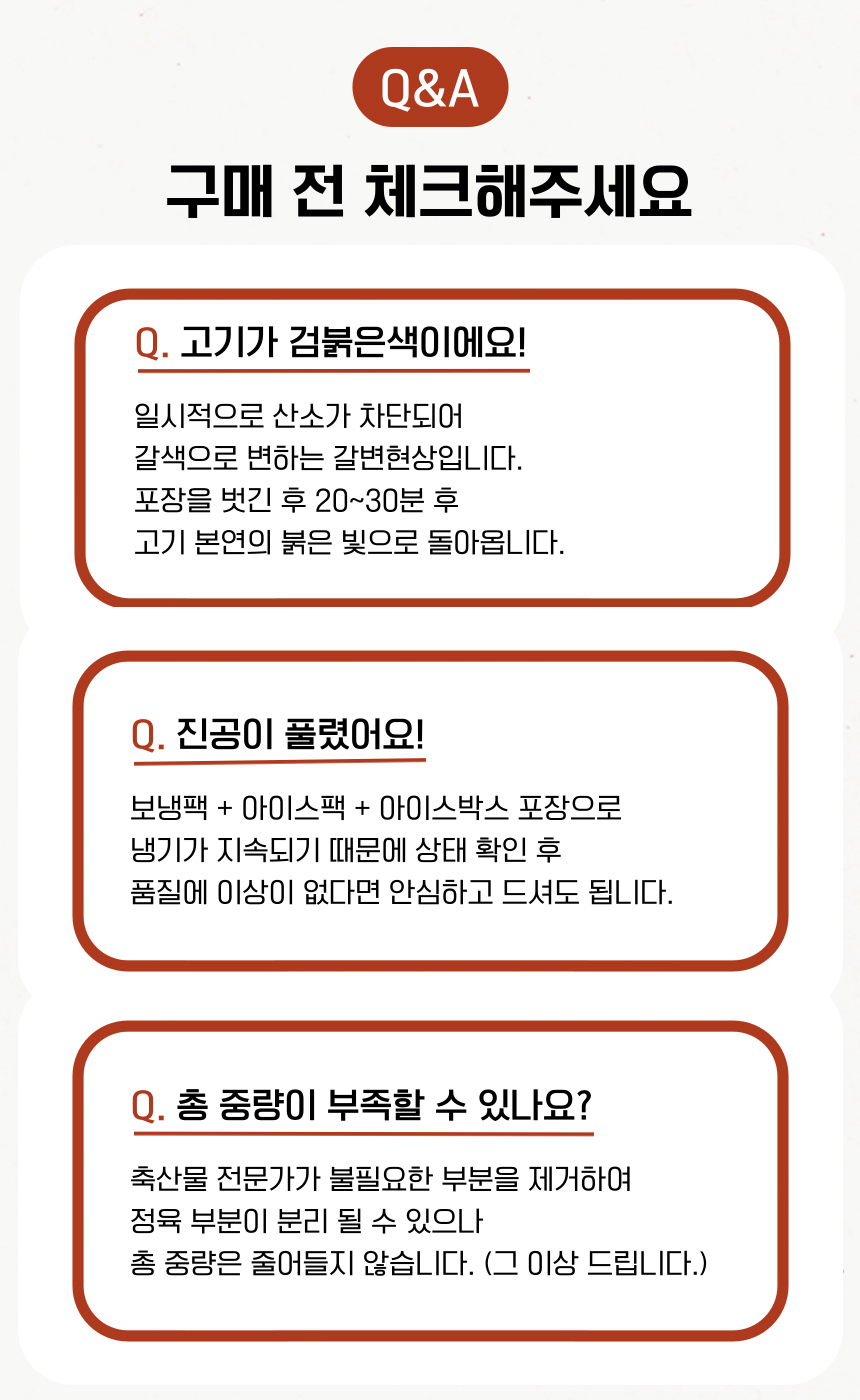 Q&A

구매 전 체크해주세요

Q. 고기가 검붉은색이에요!

일시적으로 산소가 차단되어
갈색으로 변하는 갈변현상입니다.
포장을 벗긴 후 20~30분 후
고기 본연의 붉은 빛으로 돌아옵니다.

Q. 진공이 풀렸어요!

보냉팩 + 아이스팩 + 아이스박스 포장으로
냉기가 지속되기 때문에 상태 확인 후
품질에 이상이 없다면 안심하고 드셔도 됩니다.

Q. 총 중량이 부족할 수 있나요?

축산물 전문가가 불필요한 부분을 제거하여
정육 부분이 분리 될 수 있으나
총 중량은 줄어들지 않습니다. (그 이상 드립니다.)